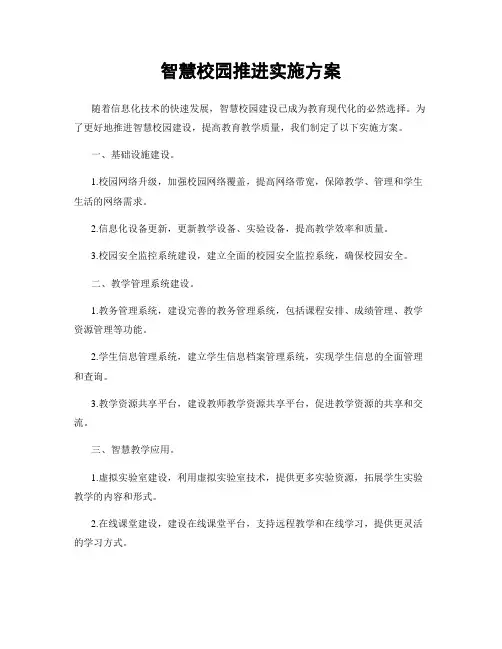 智慧校园推进实施方案

随着信息化技术的快速发展，智慧校园建设已成为教育现代化的必然选择。为了更好地推进智慧校园建设，提高教育教学质量，我们制定了以下实施方案。

一、基础设施建设。

1.校园网络升级，加强校园网络覆盖，提高网络带宽，保障教学、管理和学生生活的网络需求。

2.信息化设备更新，更新教学设备、实验设备，提高教学效率和质量。

3.校园安全监控系统建设，建立全面的校园安全监控系统，确保校园安全。

二、教学管理系统建设。

1.教务管理系统，建设完善的教务管理系统，包括课程安排、成绩管理、教学资源管理等功能。

2.学生信息管理系统，建立学生信息档案管理系统，实现学生信息的全面管理和查询。

3.教学资源共享平台，建设教师教学资源共享平台，促进教学资源的共享和交流。

三、智慧教学应用。

1.虚拟实验室建设，利用虚拟实验室技术，提供更多实验资源，拓展学生实验教学的内容和形式。

2.在线课堂建设，建设在线课堂平台，支持远程教学和在线学习，提供更灵活的学习方式。